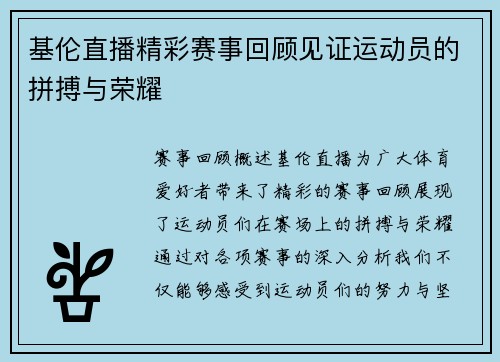 基伦直播精彩赛事回顾见证运动员的拼搏与荣耀

赛事回顾概述基伦直播为广大体育爱好者带来了精彩的赛事回顾展现了运动员们在赛场上的拼搏与荣耀通过对各项赛事的深入分析我们不仅能够感受到运动员们的努力与坚